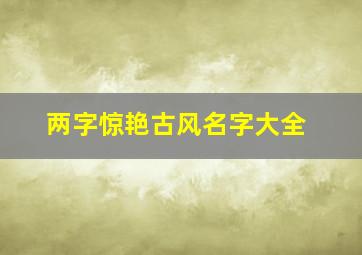 两字惊艳古风名字大全